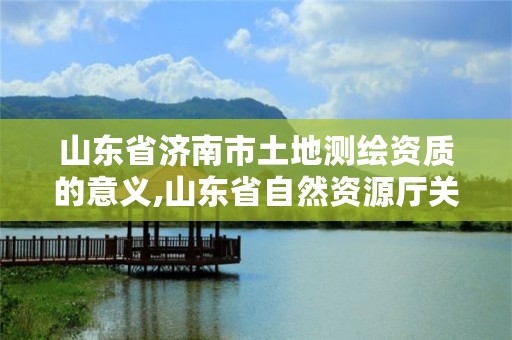 山东省济南市土地测绘资质的意义,山东省自然资源厅关